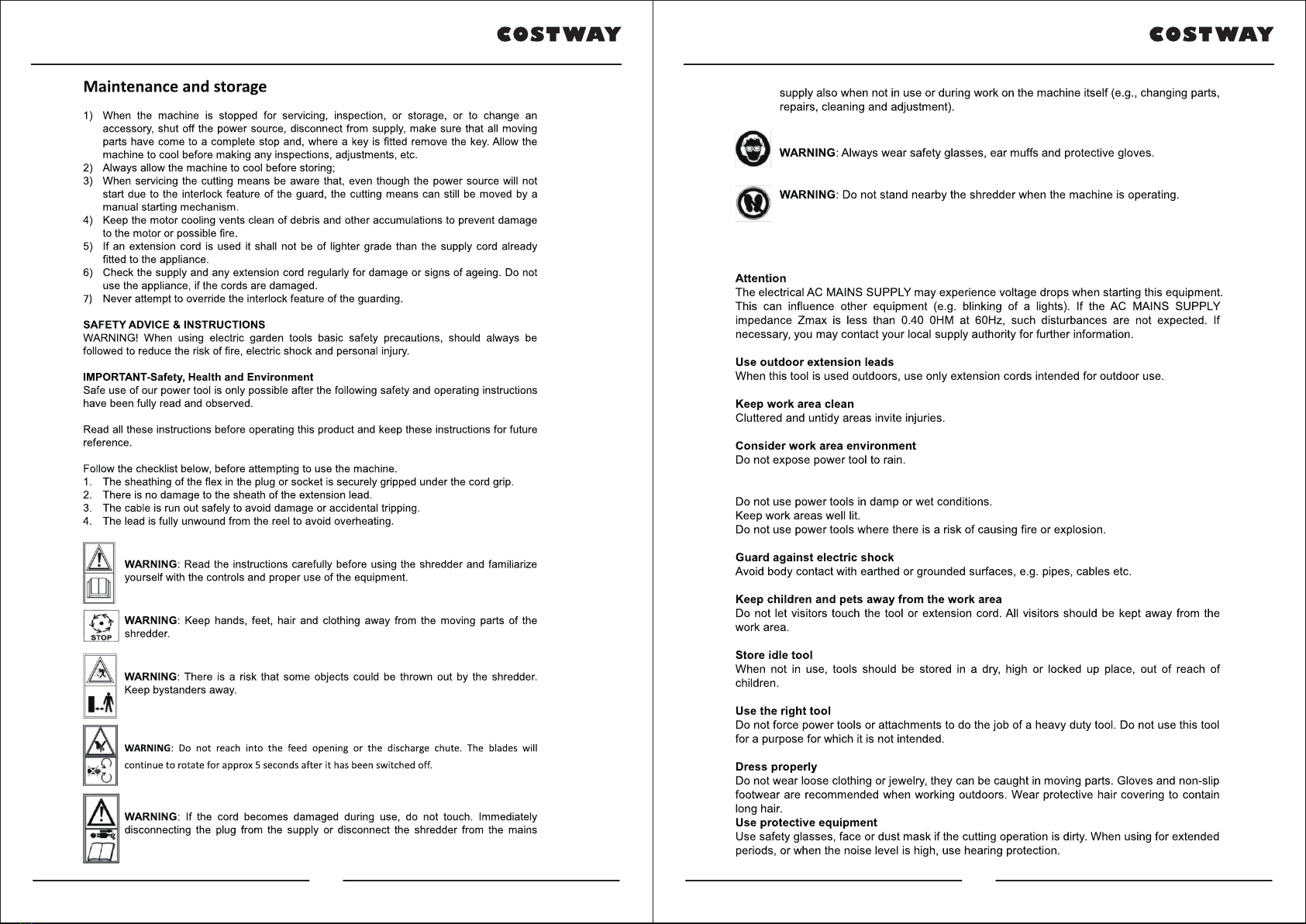 COSTWAY

Maintenance and storage

1) When the machine is stopped for servicing, inspection, or storage, or to change an accessory, shut off the power source, disconnect from supply, make sure that all moving parts have come to a complete stop and, where a key is fitted remove the key. Allow the machine to cool before making any inspections, adjustments, etc.
2) Always allow the machine to cool before storing;
3) When servicing the cutting means be aware that, even though the power source will not start due to the interlock feature of the guard, the cutting means can still be moved by a manual starting mechanism.
4) Keep the motor cooling vents clean of debris and other accumulations to prevent damage to the motor or possible fire.
5) If an extension cord is used it shall not be of lighter grade than the supply cord already fitted to the appliance.
6) Check the supply and any extension cord regularly for damage or signs of ageing. Do not use the appliance, if the cords are damaged.
7) Never attempt to override the interlock feature of the guarding.

SAFETY ADVICE & INSTRUCTIONS
WARNING! When using electric garden tools basic safety precautions, should always be followed to reduce the risk of fire, electric shock and personal injury.

IMPORTANT-Safety, Health and Environment
Safe use of our power tool is only possible after the following safety and operating instructions have been fully read and observed.

Read all these instructions before operating this product and keep these instructions for future reference.

Follow the checklist below, before attempting to use the machine.
1. The sheathing of the flex in the plug or socket is securely gripped under the cord grip.
2. There is no damage to the sheath of the extension lead.
3. The cable is run out safely to avoid damage or accidental tripping.
4. The lead is fully unwound from the reel to avoid overheating.

WARNING: Read the instructions carefully before using the shredder and familiarize yourself with the controls and proper use of the equipment.

STOP
WARNING: Keep hands, feet, hair and clothing away from the moving parts of the shredder.

WARNING: There is a risk that some objects could be thrown out by the shredder. Keep bystanders away.

WARNING: Do not reach into the feed opening or the discharge chute. The blades will continue to rotate for approx 5 seconds after it has been switched off.

WARNING: If the cord becomes damaged during use, do not touch. Immediately disconnecting the plug from the supply or disconnect the shredder from the mains

COSTWAY

supply also when not in use or during work on the machine itself (e.g., changing parts, repairs, cleaning and adjustment).

WARNING: Always wear safety glasses, ear muffs and protective gloves.

WARNING: Do not stand nearby the shredder when the machine is operating.

Attention
The electrical AC MAINS SUPPLY may experience voltage drops when starting this equipment. This can influence other equipment (e.g. blinking of a lights). If the AC MAINS SUPPLY impedance Zmax is less than 0.40 0HM at 60Hz, such disturbances are not expected. If necessary, you may contact your local supply authority for further information.

Use outdoor extension leads
When this tool is used outdoors, use only extension cords intended for outdoor use.

Keep work area clean
Cluttered and untidy areas invite injuries.

Consider work area environment
Do not expose power tool to rain.

Do not use power tools in damp or wet conditions.
Keep work areas well lit.
Do not use power tools where there is a risk of causing fire or explosion.

Guard against electric shock
Avoid body contact with earthed or grounded surfaces, e.g. pipes, cables etc.

Keep children and pets away from the work area
Do not let visitors touch the tool or extension cord. All visitors should be kept away from the work area.

Store idle tool
When not in use, tools should be stored in a dry, high or locked up place, out of reach of children.

Use the right tool
Do not force power tools or attachments to do the job of a heavy duty tool. Do not use this tool for a purpose for which it is not intended.

Dress properly
Do not wear loose clothing or jewelry, they can be caught in moving parts. Gloves and non-slip footwear are recommended when working outdoors. Wear protective hair covering to contain long hair.
Use protective equipment
Use safety glasses, face or dust mask if the cutting operation is dirty. When using for extended periods, or when the noise level is high, use hearing protection.